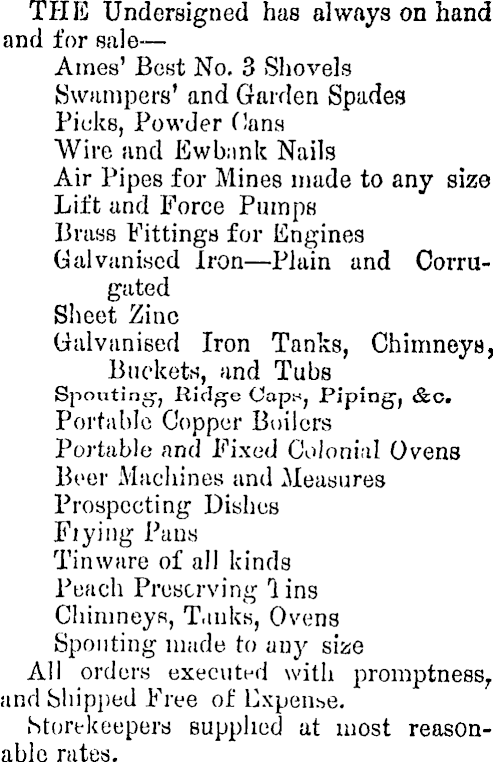 THE Undersigned has always on hand and for sale—
Ames' Best No. 3 Shovels
Swampers' and Garden Spades
Picks, Powder Cans
Wire and Ewbank Nails
Air Pipes for Mines made to any size
Lift and Force Pumps
Brass Fittings for Engines
Galvanised Iron—Plain and Corrugated
Sheet Zinc
Galvanised Iron Tanks, Chimneys, Buckets, and Tubs
Spouting, Ridge Caps, Piping, &c.
Portable Copper Boilers
Portable and Fixed Colonial Ovens
Beer Machines and Measures
Prospecting Dishes
Frying Pans
Tinware of all kinds
Peach Preserving Tins
Chimneys, Tanks, Ovens
Spouting made to any size
All orders executed with promptness, and Shipped Free of Expense.
Storekeepers supplied at most reasonable rates.